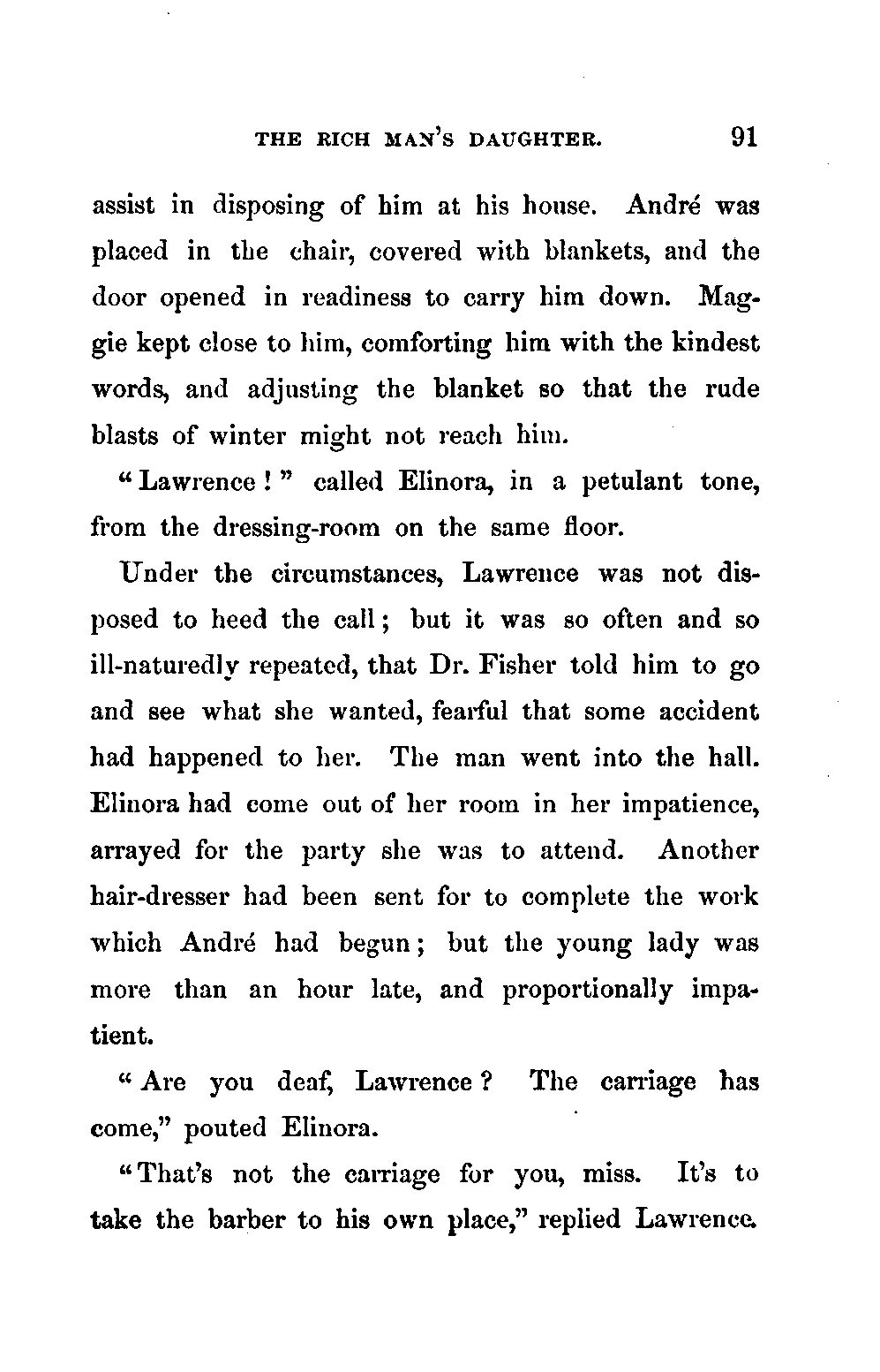 THE RICH MAN'S DAUGHTER. 91

assist in disposing of him at his house. André was placed in the chair, covered with blankets, and the door opened in readiness to carry him down. Maggie kept close to him, comforting him with the kindest words, and adjusting the blanket so that the rude blasts of winter might not reach him.

"Lawrence!" called Elinora, in a petulant tone, from the dressing-room on the same floor.

Under the circumstances, Lawrence was not disposed to heed the call; but it was so often and so ill-naturedly repeated, that Dr. Fisher told him to go and see what she wanted, fearful that some accident had happened to her. The man went into the hall. Elinora had come out of her room in her impatience, arrayed for the party she was to attend. Another hair-dresser had been sent for to complete the work which André had begun; but the young lady was more than an hour late, and proportionally impatient.

"Are you deaf, Lawrence? The carriage has come," pouted Elinora.

"That's not the carriage for you, miss. It's to take the barber to his own place," replied Lawrence.